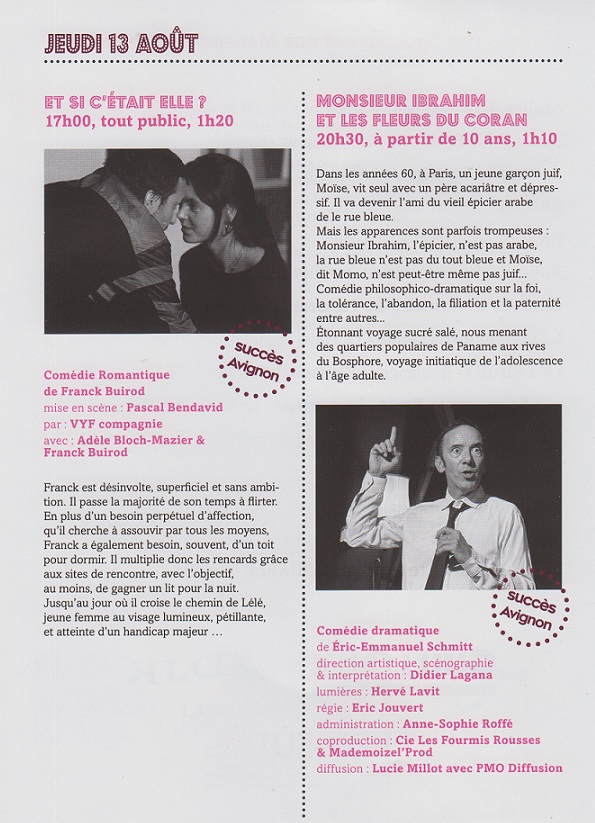 JEUDI 13 AOÛT

ET SI C'ÉTAIT ELLE ?
17h00, tout public, 1h20

succès Avignon

Comédie Romantique
de Franck Buirod
mise en scène : Pascal Bendavid
par : VYF compagnie
avec : Adèle Bloch-Mazier & Franck Buirod

Franck est désinvolte, superficiel et sans ambition. Il passe la majorité de son temps à flirter. En plus d'un besoin perpétuel d'affection, qu'il cherche à assouvir par tous les moyens, Franck a également besoin, souvent, d'un toit pour dormir. Il multiplie donc les rencards grâce aux sites de rencontre, avec l'objectif, au moins, de gagner un lit pour la nuit. Jusqu'au jour où il croise le chemin de Lélé, jeune femme au visage lumineux, pétillante, et atteinte d'un handicap majeur ...

MONSIEUR IBRAHIM
ET LES FLEURS DU CORAN
20h30, à partir de 10 ans, 1h10

Dans les années 60, à Paris, un jeune garçon juif, Moïse, vit seul avec un père acariâtre et dépressif. Il va devenir l'ami du vieil épicier arabe de le rue bleue.
Mais les apparences sont parfois trompeuses : Monsieur Ibrahim, l'épicier, n'est pas arabe, la rue bleue n'est pas du tout bleue et Moïse, dit Momo, n'est peut-être même pas juif...
Comédie philosophico-dramatique sur la foi, la tolérance, l'abandon, la filiation et la paternité entre autres...
Étonnant voyage sucré salé, nous menant des quartiers populaires de Paname aux rives du Bosphore, voyage initiatique de l'adolescence à l'âge adulte.

succès Avignon

Comédie dramatique
de Éric-Emmanuel Schmitt
direction artistique, scénographie & interprétation : Didier Lagana
lumières : Hervé Lavit
régie : Eric Jouvert
administration : Anne-Sophie Roffé
coproduction : Cie Les Fourmis Rousses & Mademoizel'Prod
diffusion : Lucie Millot avec PMO Diffusion